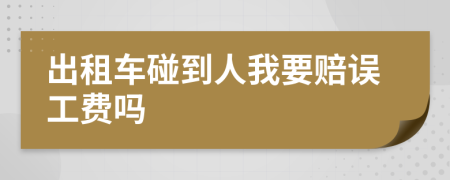 出租车碰到人我要赔误工费吗